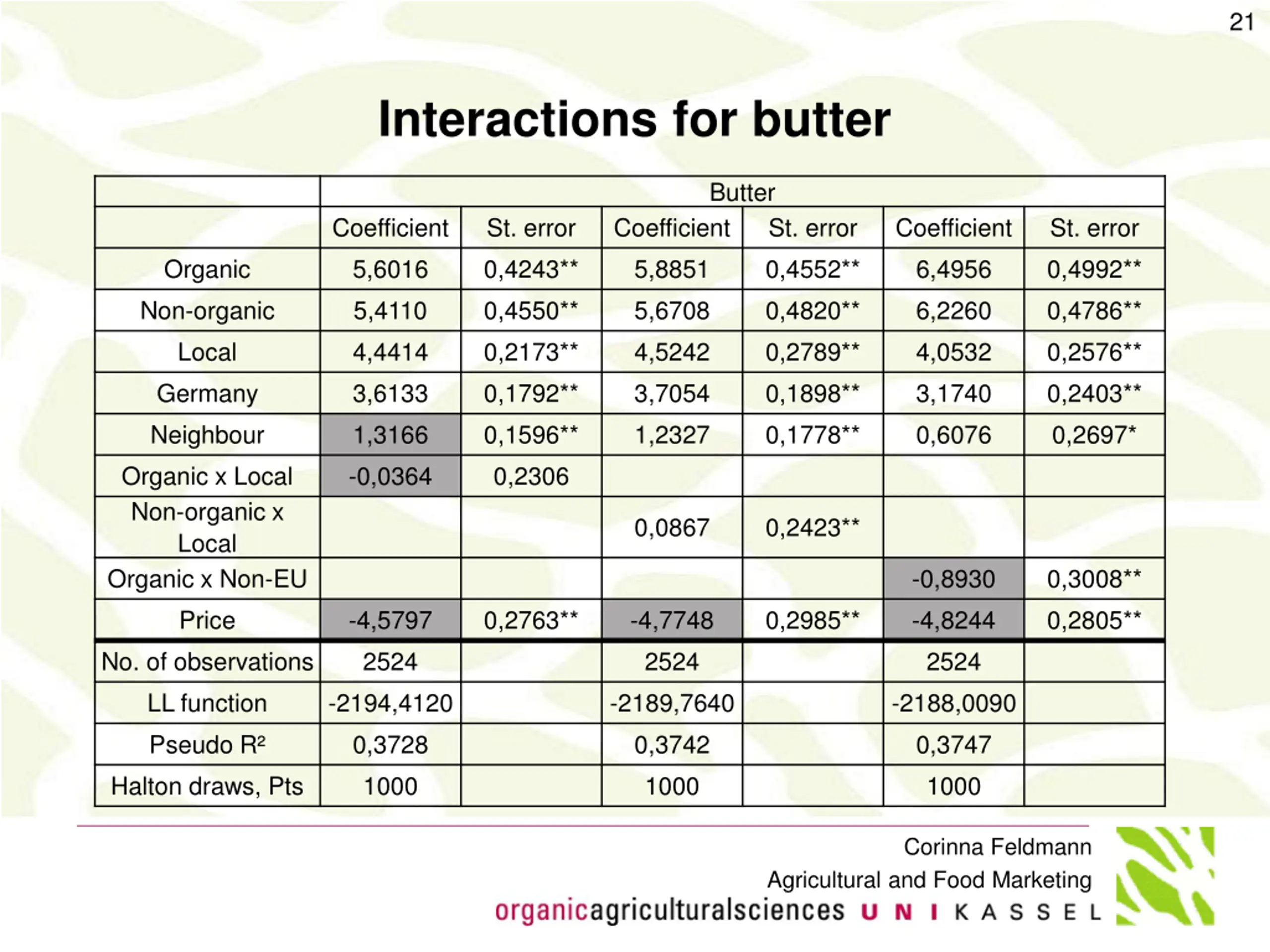 21

Interactions for butter

| | Butter | | | | | |
|---|---|---|---|---|---|---|
| | Coefficient | St. error | Coefficient | St. error | Coefficient | St. error |
| Organic | 5,6016 | 0,4243** | 5,8851 | 0,4552** | 6,4956 | 0,4992** |
| Non-organic | 5,4110 | 0,4550** | 5,6708 | 0,4820** | 6,2260 | 0,4786** |
| Local | 4,4414 | 0,2173** | 4,5242 | 0,2789** | 4,0532 | 0,2576** |
| Germany | 3,6133 | 0,1792** | 3,7054 | 0,1898** | 3,1740 | 0,2403** |
| Neighbour | 1,3166 | 0,1596** | 1,2327 | 0,1778** | 0,6076 | 0,2697* |
| Organic x Local | -0,0364 | 0,2306 | | | | |
| Non-organic x Local | | | 0,0867 | 0,2423** | | |
| Organic x Non-EU | | | | | -0,8930 | 0,3008** |
| Price | -4,5797 | 0,2763** | -4,7748 | 0,2985** | -4,8244 | 0,2805** |
| No. of observations | 2524 | | 2524 | | 2524 | |
| LL function | -2194,4120 | | -2189,7640 | | -2188,0090 | |
| Pseudo R² | 0,3728 | | 0,3742 | | 0,3747 | |
| Halton draws, Pts | 1000 | | 1000 | | 1000 | |

Corinna Feldmann
Agricultural and Food Marketing
organicagriculturalsciences UNIKASSEL